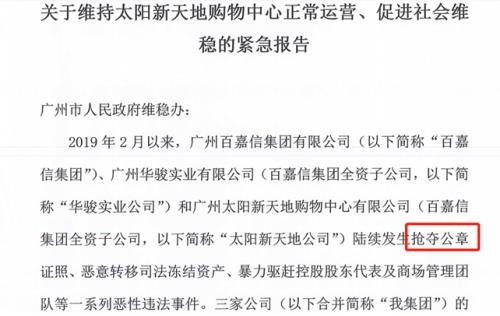 关于维持太阳新天地购物中心正常运营、促进社会维稳的紧急报告

广州市人民政府维稳办：

2019 年 2 月以来，广州百嘉信集团有限公司（以下简称“百嘉信集团”）、广州华骏实业有限公司（百嘉信集团全资子公司，以下简称“华骏实业公司”）和广州太阳新天地购物中心有限公司（百嘉信集团全资子公司，以下简称“太阳新天地公司”）陆续发生抢夺公章证照、恶意转移司法冻结资产、暴力驱赶控股股东代表及商场管理团队等一系列恶性违法事件。三家公司（以下合并简称“我集团”）的